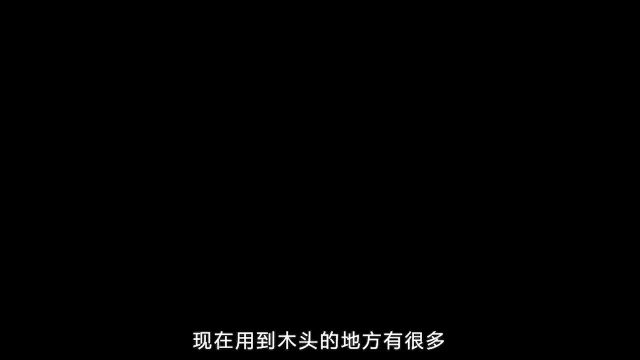 现在用到木头的地方有很多